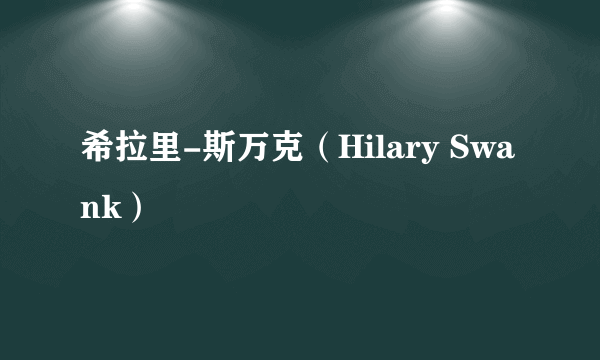 希拉里-斯万克（Hilary Swank）